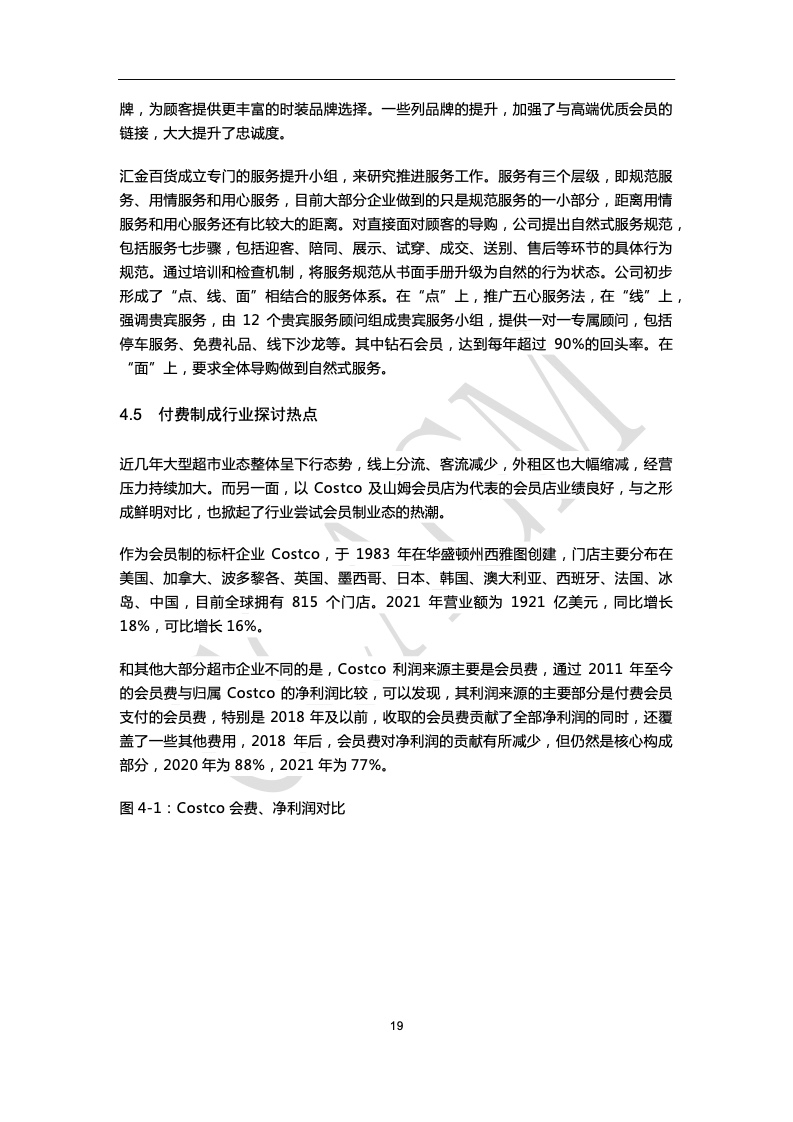 牌，为顾客提供更丰富的时装品牌选择。一些列品牌的提升，加强了与高端优质会员的链接，大大提升了忠诚度。

汇金百货成立专门的服务提升小组，来研究推进服务工作。服务有三个层级，即规范服务、用情服务和用心服务，目前大部分企业做到的只是规范服务的一小部分，距离用情服务和用心服务还有比较大的距离。对直接面对顾客的导购，公司提出自然式服务规范，包括服务七步骤，包括迎客、陪同、展示、试穿、成交、送别、售后等环节的具体行为规范。通过培训和检查机制，将服务规范从书面手册升级为自然的行为状态。公司初步形成了“点、线、面”相结合的服务体系。在“点”上，推广五心服务法，在“线”上，强调贵宾服务，由 12 个贵宾服务顾问组成贵宾服务小组，提供一对一专属顾问，包括停车服务、免费礼品、线下沙龙等。其中钻石会员，达到每年超过 90%的回头率。在“面”上，要求全体导购做到自然式服务。

4.5 付费制成行业探讨热点

近几年大型超市业态整体呈下行态势，线上分流、客流减少，外租区也大幅缩减，经营压力持续加大。而另一面，以 Costco 及山姆会员店为代表的会员店业绩良好，与之形成鲜明对比，也掀起了行业尝试会员制业态的热潮。

作为会员制的标杆企业 Costco，于 1983 年在华盛顿州西雅图创建，门店主要分布在美国、加拿大、波多黎各、英国、墨西哥、日本、韩国、澳大利亚、西班牙、法国、冰岛、中国，目前全球拥有 815 个门店。2021 年营业额为 1921 亿美元，同比增长 18%，可比增长 16%。

和其他大部分超市企业不同的是，Costco 利润来源主要是会员费，通过 2011 年至今的会员费与归属 Costco 的净利润比较，可以发现，其利润来源的主要部分是付费会员支付的会员费，特别是 2018 年及以前，收取的会员费贡献了全部净利润的同时，还覆盖了一些其他费用，2018 年后，会员费对净利润的贡献有所减少，但仍然是核心构成部分，2020 年为 88%，2021 年为 77%。

图 4-1：Costco 会费、净利润对比

19